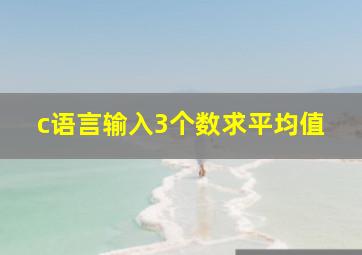 c语言输入3个数求平均值